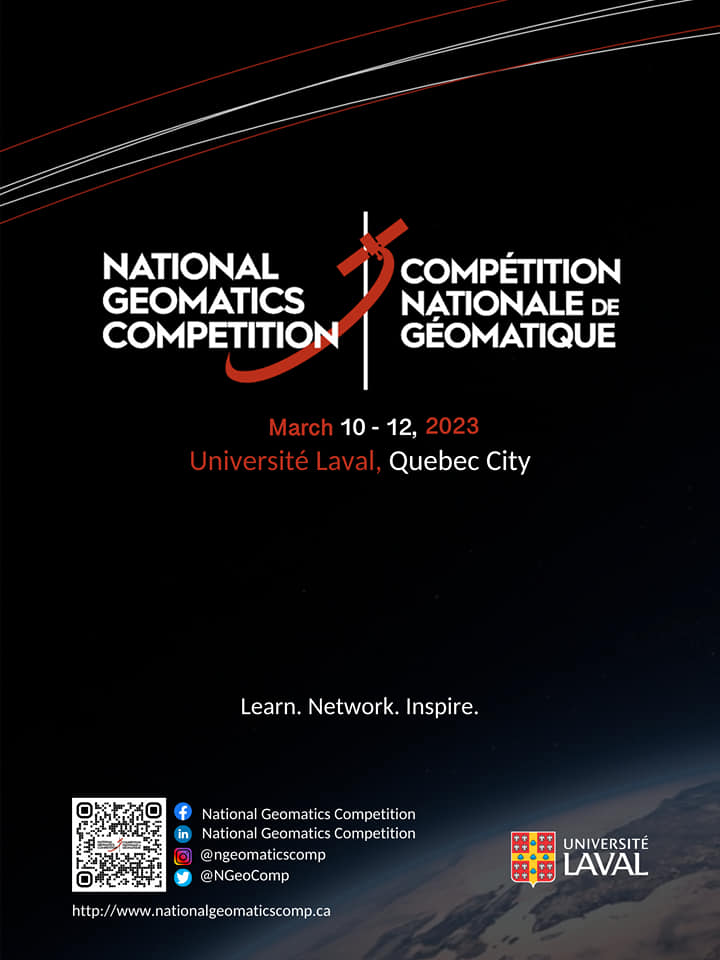 NATIONAL GEOMATICS COMPETITION

COMPÉTITION NATIONALE DE GÉOMATIQUE

March 10 - 12, 2023
Université Laval, Quebec City

Learn. Network. Inspire.

National Geomatics Competition
National Geomatics Competition
@ngeomaticscomp
@NGeoComp

http://www.nationalgeomaticscomp.ca

UNIVERSITÉ LAVAL